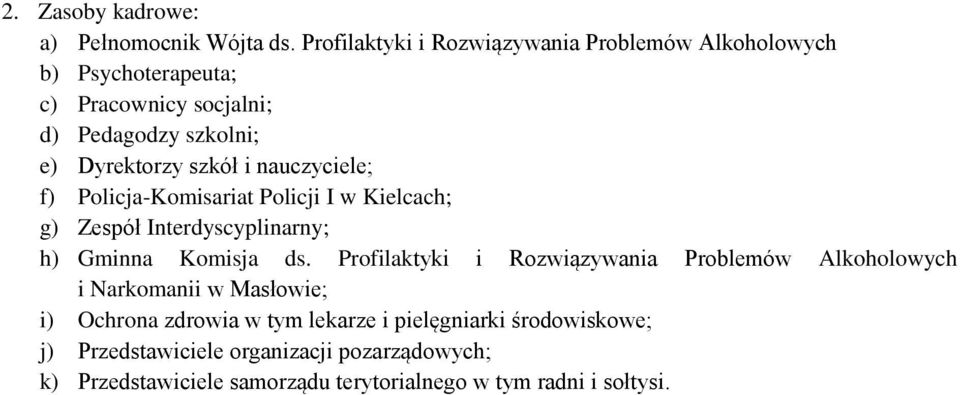 2. Zasoby kadrowe:
a) Pełnomocnik Wójta ds. Profilaktyki i Rozwiązywania Problemów Alkoholowych
b) Psychoterapeuta;
c) Pracownicy socjalni;
d) Pedagodzy szkolni;
e) Dyrektorzy szkół i nauczyciele;
f) Policja-Komisariat Policji I w Kielcach;
g) Zespół Interdyscyplinarny;
h) Gminna Komisja ds. Profilaktyki i Rozwiązywania Problemów Alkoholowych i Narkomanii w Masłowie;
i) Ochrona zdrowia w tym lekarze i pielęgniarki środowiskowe;
j) Przedstawiciele organizacji pozarządowych;
k) Przedstawiciele samorządu terytorialnego w tym radni i sołtysi.